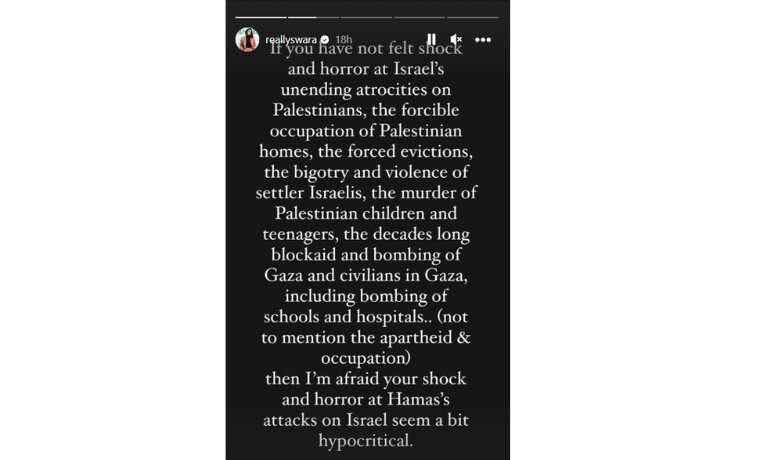 reallyswara 18h

If you have not felt shock and horror at Israel's unending atrocities on Palestinians, the forcible occupation of Palestinian homes, the forced evictions, the bigotry and violence of settler Israelis, the murder of Palestinian children and teenagers, the decades long blockaid and bombing of Gaza and civilians in Gaza, including bombing of schools and hospitals.. (not to mention the apartheid & occupation)
then I'm afraid your shock and horror at Hamas's attacks on Israel seem a bit hypocritical.